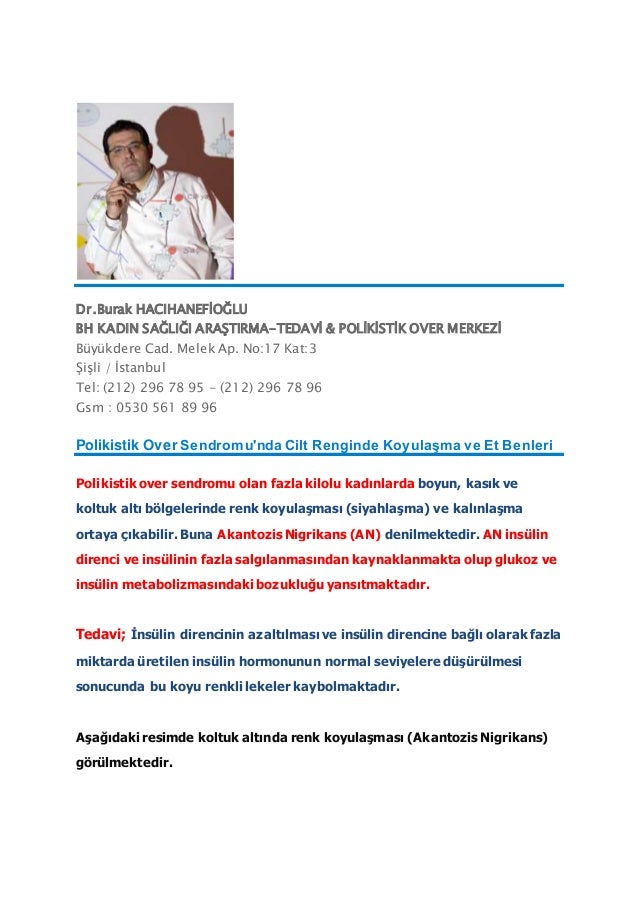 Dr.Burak HACIHANEFİOĞLU
BH KADIN SAĞLIĞI ARAŞTIRMA-TEDAVİ & POLİKİSTİK OVER MERKEZİ
Büyükdere Cad. Melek Ap. No:17 Kat:3
Şişli / İstanbul
Tel: (212) 296 78 95 - (212) 296 78 96
Gsm : 0530 561 89 96

Polikistik Over Sendromu'nda Cilt Renginde Koyulaşma ve Et Benleri

Polikistik over sendromu olan fazla kilolu kadınlarda boyun, kasık ve koltuk altı bölgelerinde renk koyulaşması (siyahlaşma) ve kalınlaşma ortaya çıkabilir. Buna Akantozis Nigrikans (AN) denilmektedir. AN insülin direnci ve insülinin fazla salgılanmasından kaynaklanmakta olup glukoz ve insülin metabolizmasındaki bozukluğu yansıtmaktadır.

Tedavi; İnsülin direncinin azaltılması ve insülin direncine bağlı olarak fazla miktarda üretilen insülin hormonunun normal seviyelere düşürülmesi sonucunda bu koyu renkli lekeler kaybolmaktadır.

Aşağıdaki resimde koltuk altında renk koyulaşması (Akantozis Nigrikans) görülmektedir.